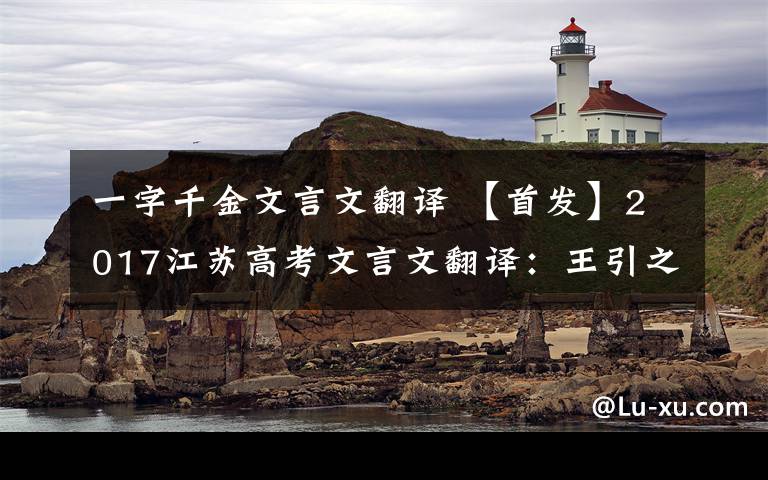 一字千金文言文翻译 【首发】2017江苏高考文言文翻译：王引之

@Lu-xu.com